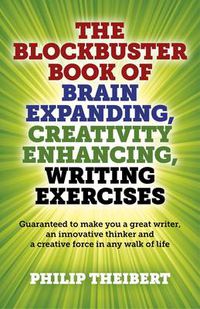 THE BLOCKBUSTER BOOK OF BRAIN EXPANDING, CREATIVITY ENHANCING, WRITING EXERCISES

Guaranteed to make you a great writer, an innovative thinker and a creative force in any walk of life

PHILIP THEIBERT